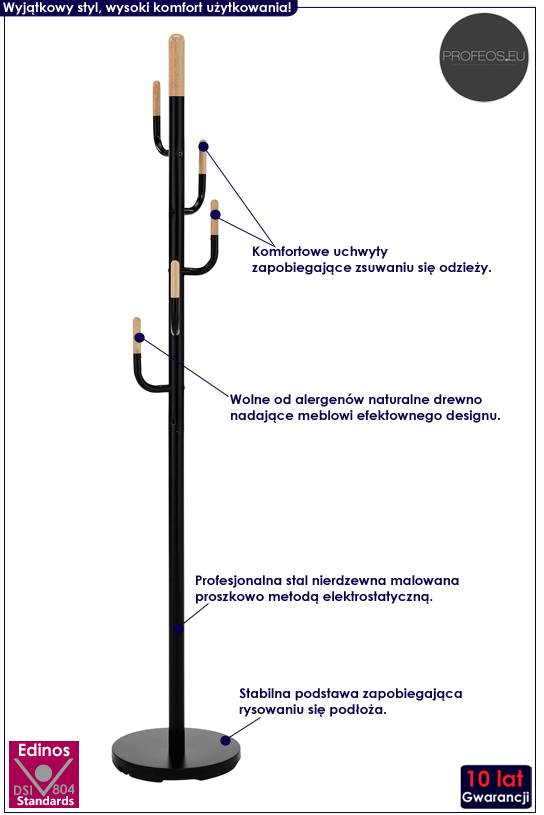 Wyjątkowy styl, wysoki komfort użytkowania!

PROFEOS.EU

Komfortowe uchwyty zapobiegające zsuwaniu się odzieży.

Wolne od alergenów naturalne drewno nadające meblowi efektownego designu.

Profesjonalna stal nierdzewna malowana proszkowo metodą elektrostatyczną.

Stabilna podstawa zapobiegająca rysowaniu się podłoża.

Edinos
DSI 804
Standards

10 lat
Gwarancji